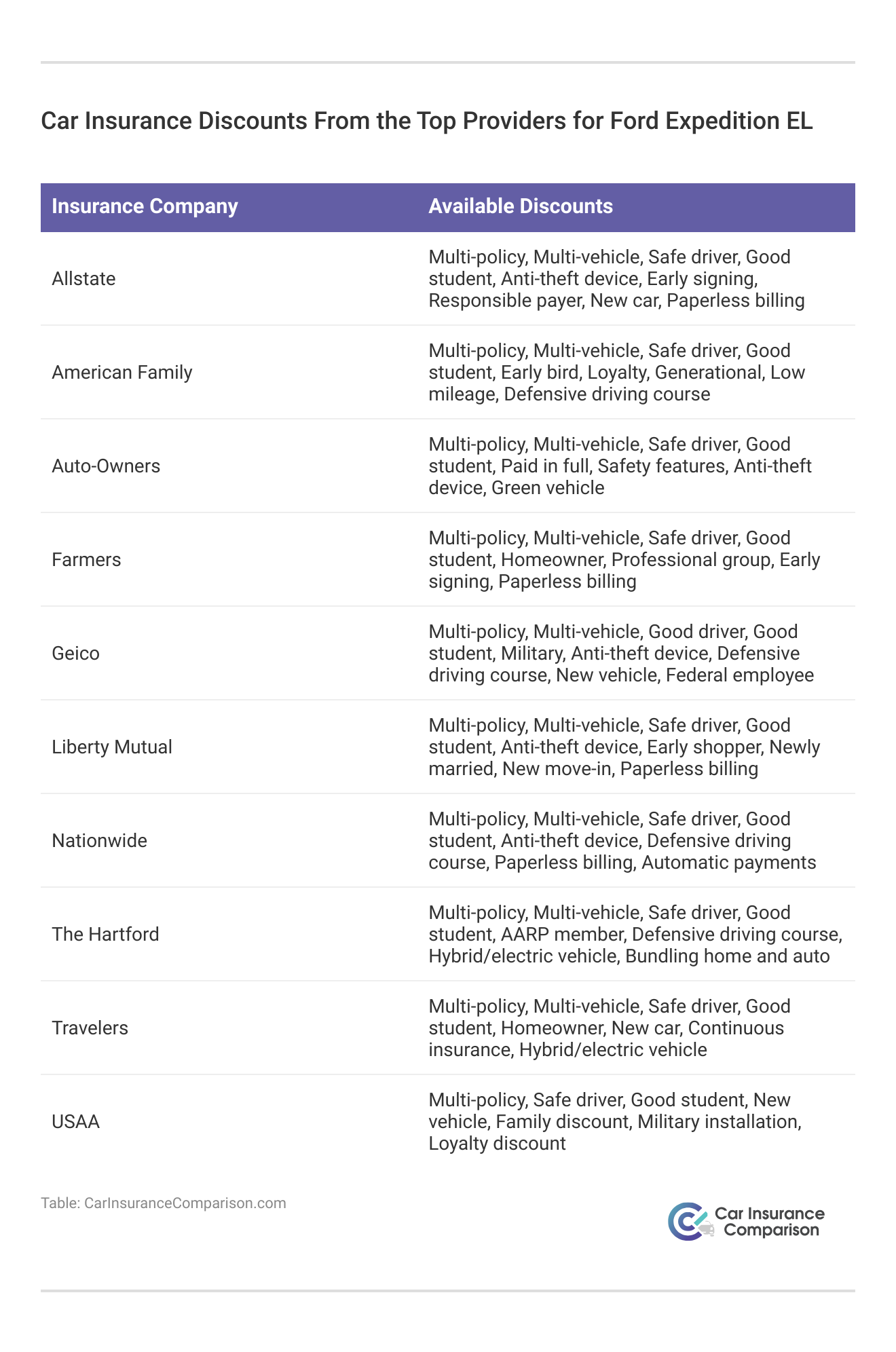 Car Insurance Discounts From the Top Providers for Ford Expedition EL

| Insurance Company | Available Discounts |
|---|---|
| Allstate | Multi-policy, Multi-vehicle, Safe driver, Good student, Anti-theft device, Early signing, Responsible payer, New car, Paperless billing |
| American Family | Multi-policy, Multi-vehicle, Safe driver, Good student, Early bird, Loyalty, Generational, Low mileage, Defensive driving course |
| Auto-Owners | Multi-policy, Multi-vehicle, Safe driver, Good student, Paid in full, Safety features, Anti-theft device, Green vehicle |
| Farmers | Multi-policy, Multi-vehicle, Safe driver, Good student, Homeowner, Professional group, Early signing, Paperless billing |
| Geico | Multi-policy, Multi-vehicle, Good driver, Good student, Military, Anti-theft device, Defensive driving course, New vehicle, Federal employee |
| Liberty Mutual | Multi-policy, Multi-vehicle, Safe driver, Good student, Anti-theft device, Early shopper, Newly married, New move-in, Paperless billing |
| Nationwide | Multi-policy, Multi-vehicle, Safe driver, Good student, Anti-theft device, Defensive driving course, Paperless billing, Automatic payments |
| The Hartford | Multi-policy, Multi-vehicle, Safe driver, Good student, AARP member, Defensive driving course, Hybrid/electric vehicle, Bundling home and auto |
| Travelers | Multi-policy, Multi-vehicle, Safe driver, Good student, Homeowner, New car, Continuous insurance, Hybrid/electric vehicle |
| USAA | Multi-policy, Safe driver, Good student, New vehicle, Family discount, Military installation, Loyalty discount |

Table: CarInsuranceComparison.com

Car Insurance Comparison